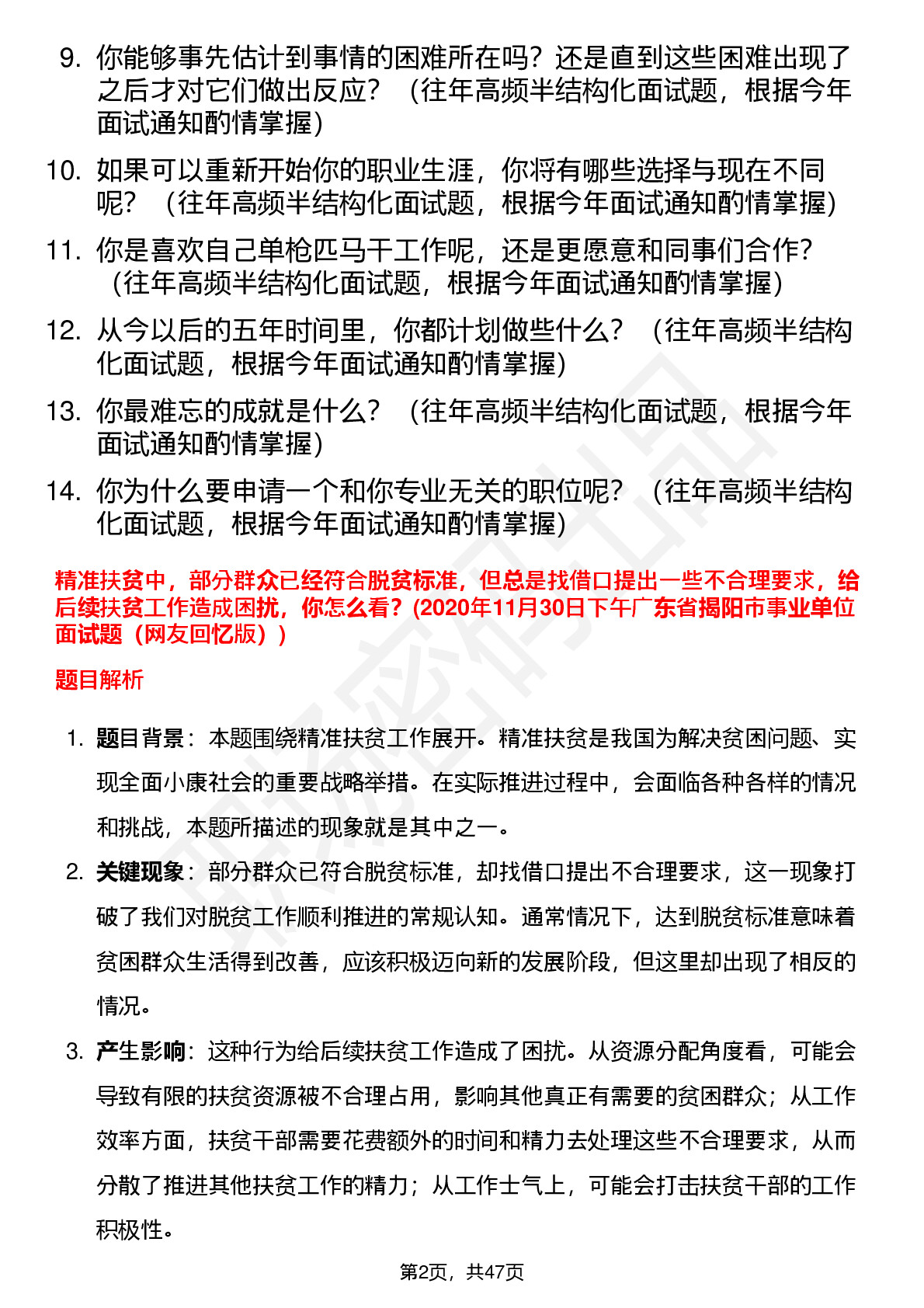 9. 你能够事先估计到事情的困难所在吗？还是直到这些困难出现了之后才对它们做出反应？（往年高频半结构化面试题，根据今年面试通知酌情掌握）

10. 如果可以重新开始你的职业生涯，你将有哪些选择与现在不同呢？（往年高频半结构化面试题，根据今年面试通知酌情掌握）

11. 你是喜欢自己单枪匹马干工作呢，还是更愿意和同事们合作？（往年高频半结构化面试题，根据今年面试通知酌情掌握）

12. 从今以后的五年时间里，你都计划做些什么？（往年高频半结构化面试题，根据今年面试通知酌情掌握）

13. 你最难忘的成就是什么？（往年高频半结构化面试题，根据今年面试通知酌情掌握）

14. 你为什么要申请一个和你专业无关的职位呢？（往年高频半结构化面试题，根据今年面试通知酌情掌握）

精准扶贫中，部分群众已经符合脱贫标准，但总是找借口提出一些不合理要求，给后续扶贫工作造成困扰，你怎么看？(2020年11月30日下午广东省揭阳市事业单位面试题（网友回忆版）)

题目解析

1. 题目背景：本题围绕精准扶贫工作展开。精准扶贫是我国为解决贫困问题、实现全面小康社会的重要战略举措。在实际推进过程中，会面临各种各样的情况和挑战，本题所描述的现象就是其中之一。

2. 关键现象：部分群众已符合脱贫标准，却找借口提出不合理要求，这一现象打破了我们对脱贫工作顺利推进的常规认知。通常情况下，达到脱贫标准意味着贫困群众生活得到改善，应该积极迈向新的发展阶段，但这里却出现了相反的情况。

3. 产生影响：这种行为给后续扶贫工作造成了困扰。从资源分配角度看，可能会导致有限的扶贫资源被不合理占用，影响其他真正有需要的贫困群众；从工作效率方面，扶贫干部需要花费额外的时间和精力去处理这些不合理要求，从而分散了推进其他扶贫工作的精力；从工作士气上，可能会打击扶贫干部的工作积极性。

第2页，共47页